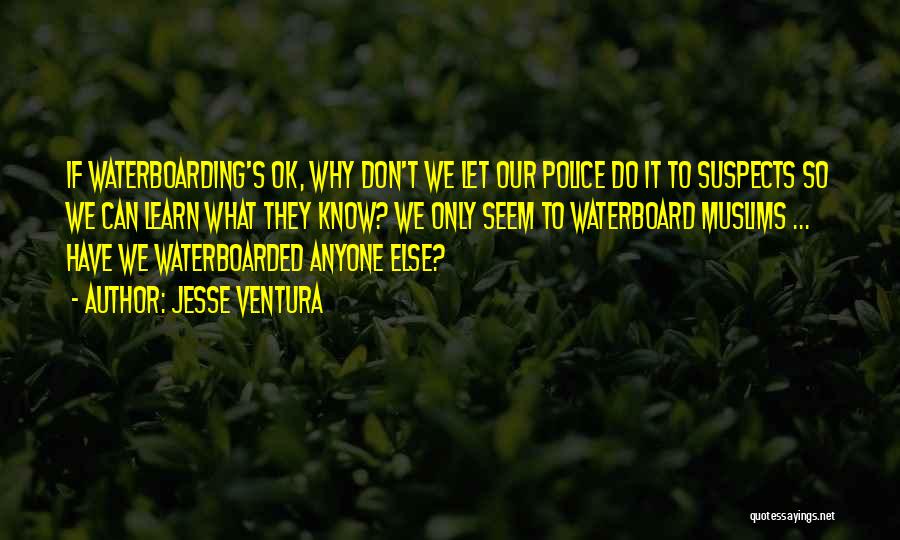 IF WATERBOARDING'S OK, WHY DON'T WE LET OUR POLICE DO IT TO SUSPECTS SO WE CAN LEARN WHAT THEY KNOW? WE ONLY SEEM TO WATERBOARD MUSLIMS ... HAVE WE WATERBOARDED ANYONE ELSE?

- AUTHOR: JESSE VENTURA

quotessayings.net